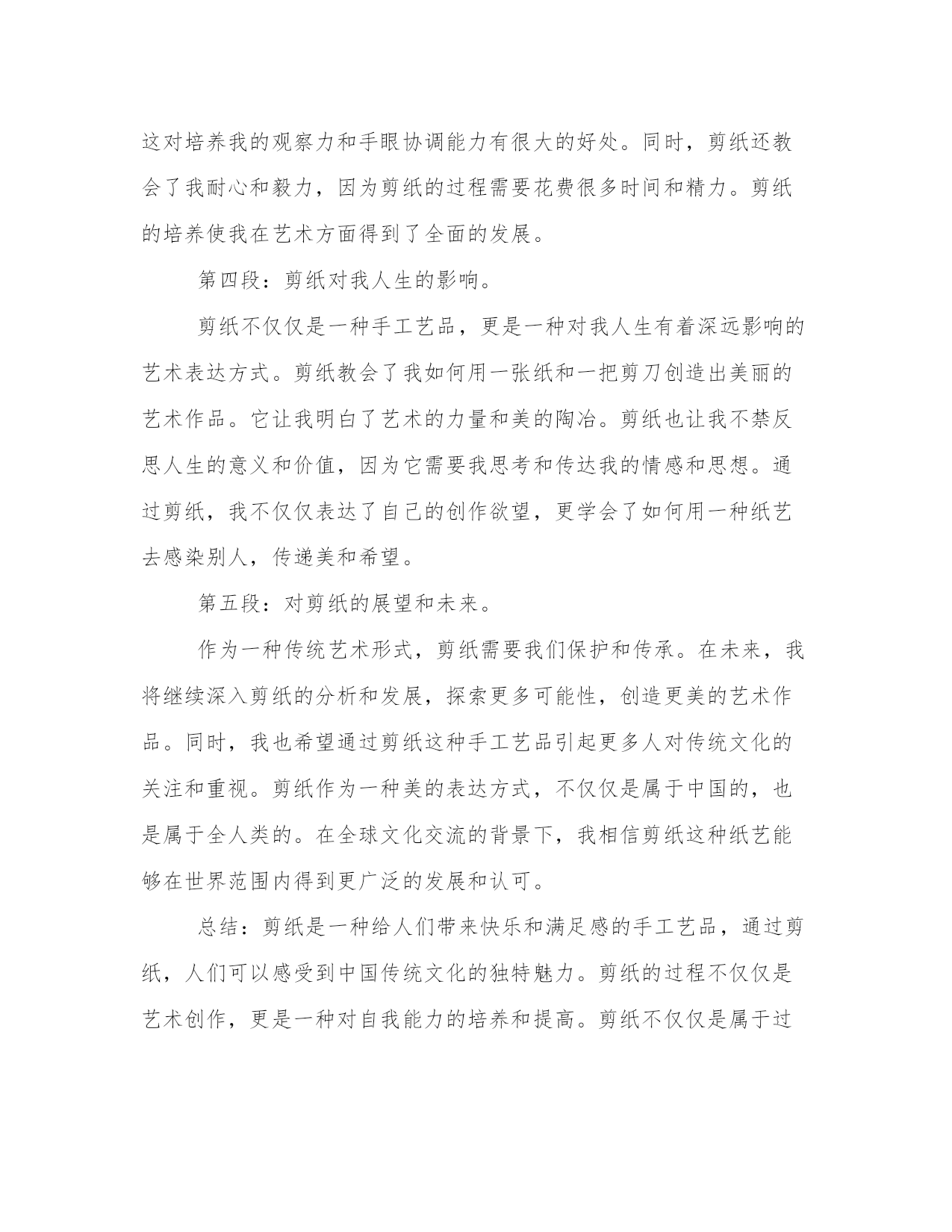 这对培养我的观察力和手眼协调能力有很大的好处。同时，剪纸还教会了我耐心和毅力，因为剪纸的过程需要花费很多时间和精力。剪纸的培养使我在艺术方面得到了全面的发展。

第四段：剪纸对我人生的影响。

剪纸不仅仅是一种手工艺品，更是一种对我人生有着深远影响的艺术表达方式。剪纸教会了我如何用一张纸和一把剪刀创造出美丽的艺术作品。它让我明白了艺术的力量和美的陶冶。剪纸也让我不禁反思人生的意义和价值，因为它需要我思考和传达我的情感和思想。通过剪纸，我不仅仅表达了自己的创作欲望，更学会了如何用一种纸艺去感染别人，传递美和希望。

第五段：对剪纸的展望和未来。

作为一种传统艺术形式，剪纸需要我们保护和传承。在未来，我将继续深入剪纸的分析和发展，探索更多可能性，创造更美的艺术作品。同时，我也希望通过剪纸这种手工艺品引起更多人对传统文化的关注和重视。剪纸作为一种美的表达方式，不仅仅是属于中国的，也是属于全人类的。在全球文化交流的背景下，我相信剪纸这种纸艺能够在世界范围内得到更广泛的发展和认可。

总结：剪纸是一种给人们带来快乐和满足感的手工艺品，通过剪纸，人们可以感受到中国传统文化的独特魅力。剪纸的过程不仅仅是艺术创作，更是一种对自我能力的培养和提高。剪纸不仅仅是属于过